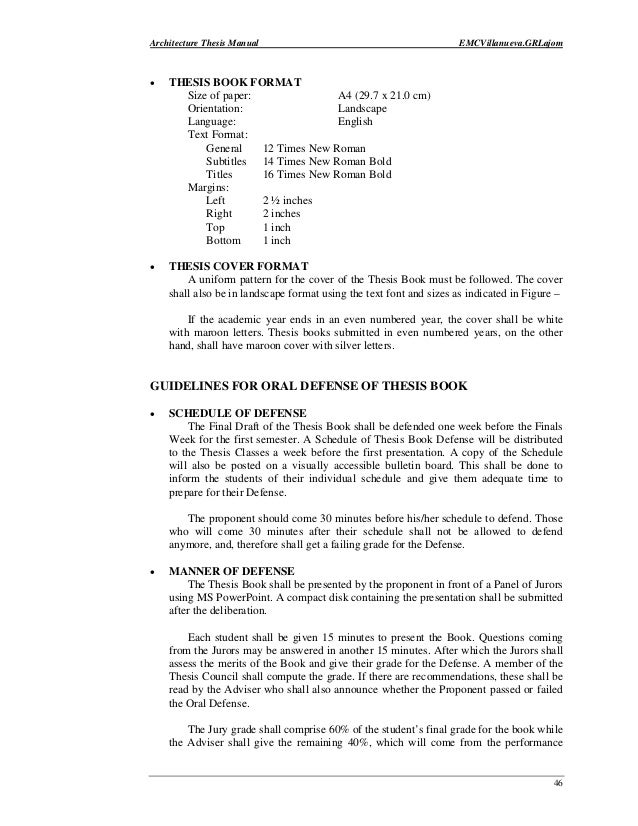 Architecture Thesis Manual EMCVillanueva.GRLajom

• THESIS BOOK FORMAT
Size of paper: A4 (29.7 x 21.0 cm)
Orientation: Landscape
Language: English
Text Format:
General 12 Times New Roman
Subtitles 14 Times New Roman Bold
Titles 16 Times New Roman Bold
Margins:
Left 2 ½ inches
Right 2 inches
Top 1 inch
Bottom 1 inch

• THESIS COVER FORMAT
A uniform pattern for the cover of the Thesis Book must be followed. The cover shall also be in landscape format using the text font and sizes as indicated in Figure –

If the academic year ends in an even numbered year, the cover shall be white with maroon letters. Thesis books submitted in even numbered years, on the other hand, shall have maroon cover with silver letters.

GUIDELINES FOR ORAL DEFENSE OF THESIS BOOK

• SCHEDULE OF DEFENSE
The Final Draft of the Thesis Book shall be defended one week before the Finals Week for the first semester. A Schedule of Thesis Book Defense will be distributed to the Thesis Classes a week before the first presentation. A copy of the Schedule will also be posted on a visually accessible bulletin board. This shall be done to inform the students of their individual schedule and give them adequate time to prepare for their Defense.

The proponent should come 30 minutes before his/her schedule to defend. Those who will come 30 minutes after their schedule shall not be allowed to defend anymore, and, therefore shall get a failing grade for the Defense.

• MANNER OF DEFENSE
The Thesis Book shall be presented by the proponent in front of a Panel of Jurors using MS PowerPoint. A compact disk containing the presentation shall be submitted after the deliberation.

Each student shall be given 15 minutes to present the Book. Questions coming from the Jurors may be answered in another 15 minutes. After which the Jurors shall assess the merits of the Book and give their grade for the Defense. A member of the Thesis Council shall compute the grade. If there are recommendations, these shall be read by the Adviser who shall also announce whether the Proponent passed or failed the Oral Defense.

The Jury grade shall comprise 60% of the student's final grade for the book while the Adviser shall give the remaining 40%, which will come from the performance

46